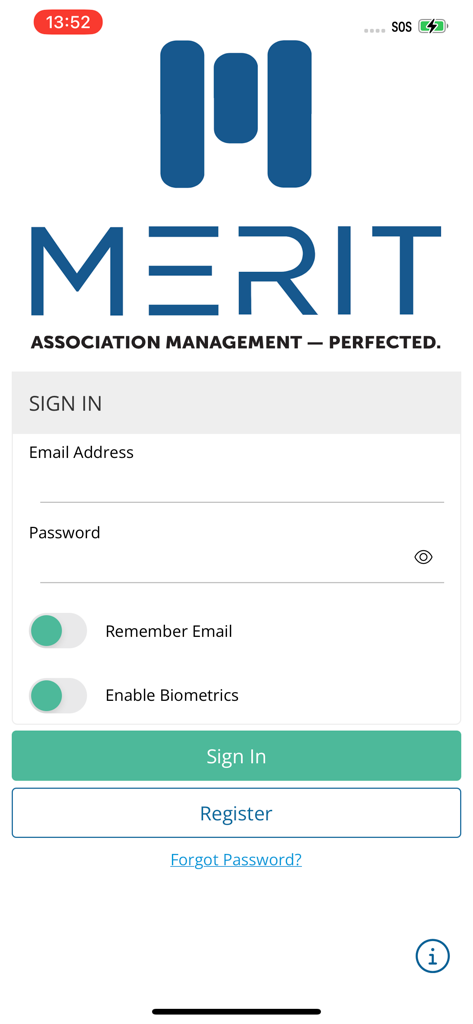 13:52
SOS

MERIT
ASSOCIATION MANAGEMENT — PERFECTED.

SIGN IN

Email Address

Password

Remember Email

Enable Biometrics

Sign In

Register

Forgot Password?

i